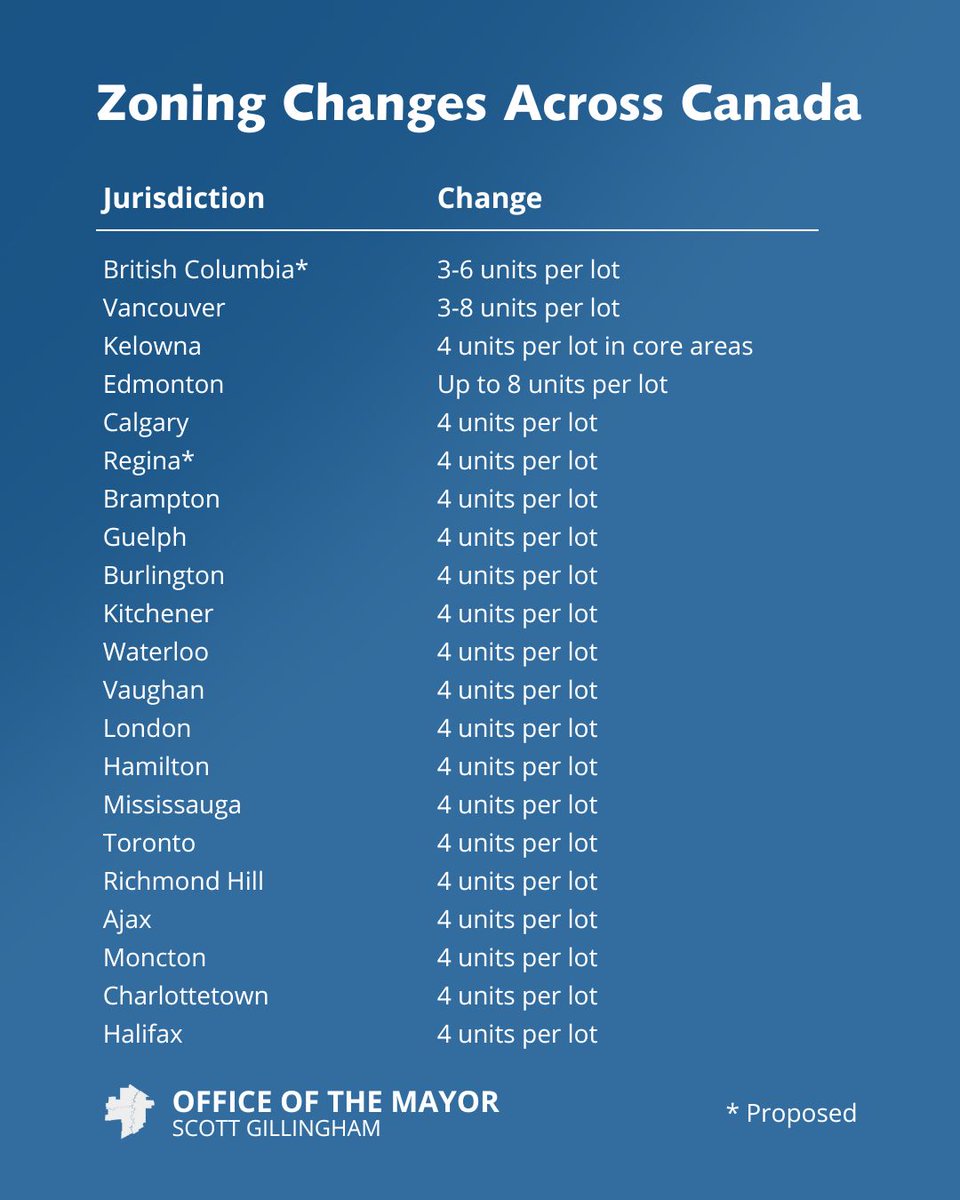 Zoning Changes Across Canada

| Jurisdiction | Change |
|---|---|
| British Columbia* | 3-6 units per lot |
| Vancouver | 3-8 units per lot |
| Kelowna | 4 units per lot in core areas |
| Edmonton | Up to 8 units per lot |
| Calgary | 4 units per lot |
| Regina* | 4 units per lot |
| Brampton | 4 units per lot |
| Guelph | 4 units per lot |
| Burlington | 4 units per lot |
| Kitchener | 4 units per lot |
| Waterloo | 4 units per lot |
| Vaughan | 4 units per lot |
| London | 4 units per lot |
| Hamilton | 4 units per lot |
| Mississauga | 4 units per lot |
| Toronto | 4 units per lot |
| Richmond Hill | 4 units per lot |
| Ajax | 4 units per lot |
| Moncton | 4 units per lot |
| Charlottetown | 4 units per lot |
| Halifax | 4 units per lot |

OFFICE OF THE MAYOR
SCOTT GILLINGHAM

* Proposed